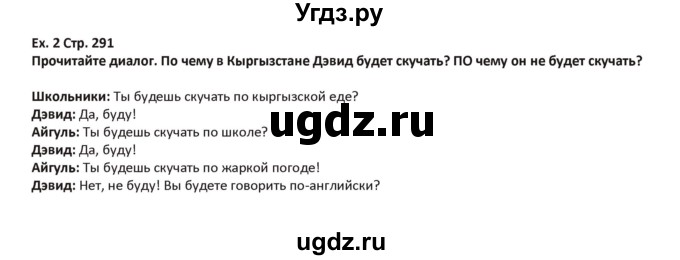 Угдз.ру

Ex. 2 Стр. 291
Прочитайте диалог. По чему в Кыргызстане Дэвид будет скучать? ПО чему он не будет скучать?

Школьники: Ты будешь скучать по кыргызской еде?
Дэвид: Да, буду!
Айгуль: Ты будешь скучать по школе?
Дэвид: Да, буду!
Айгуль: Ты будешь скучать по жаркой погоде!
Дэвид: Нет, не буду! Вы будете говорить по-английски?

ugdz.ru

ugdz.ru